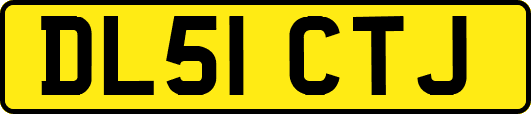 DL51 CTJ